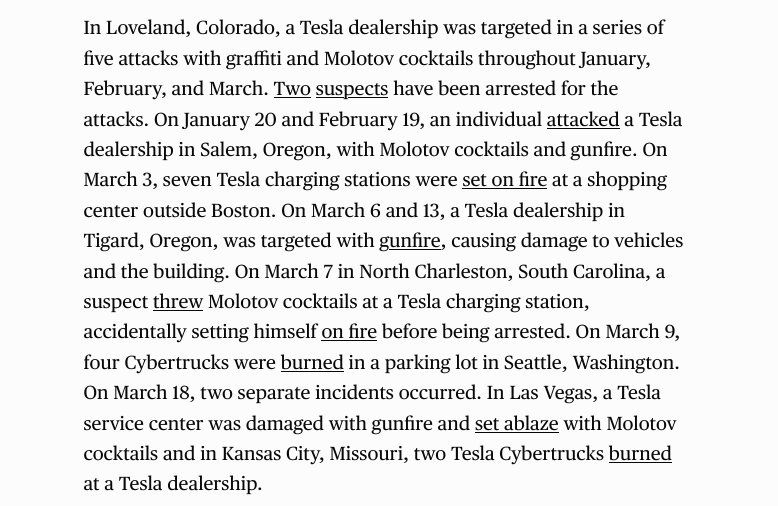 In Loveland, Colorado, a Tesla dealership was targeted in a series of five attacks with graffiti and Molotov cocktails throughout January, February, and March. Two suspects have been arrested for the attacks. On January 20 and February 19, an individual attacked a Tesla dealership in Salem, Oregon, with Molotov cocktails and gunfire. On March 3, seven Tesla charging stations were set on fire at a shopping center outside Boston. On March 6 and 13, a Tesla dealership in Tigard, Oregon, was targeted with gunfire, causing damage to vehicles and the building. On March 7 in North Charleston, South Carolina, a suspect threw Molotov cocktails at a Tesla charging station, accidentally setting himself on fire before being arrested. On March 9, four Cybertrucks were burned in a parking lot in Seattle, Washington. On March 18, two separate incidents occurred. In Las Vegas, a Tesla service center was damaged with gunfire and set ablaze with Molotov cocktails and in Kansas City, Missouri, two Tesla Cybertrucks burned at a Tesla dealership.